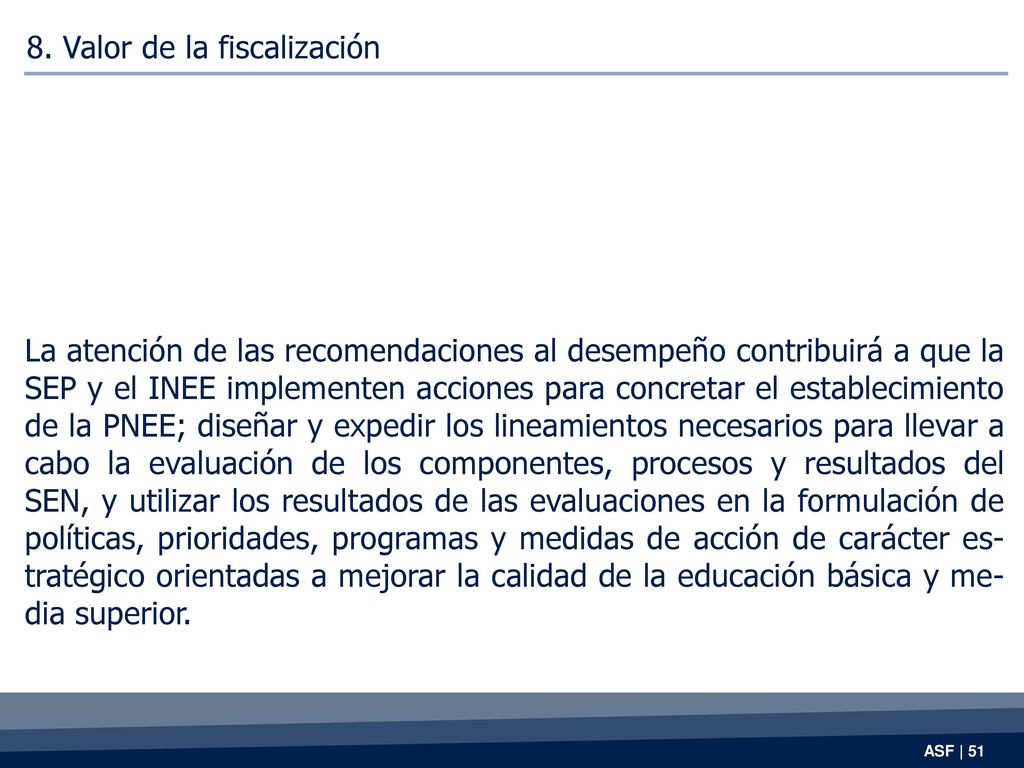 8. Valor de la fiscalización

La atención de las recomendaciones al desempeño contribuirá a que la SEP y el INEE implementen acciones para concretar el establecimiento de la PNEE; diseñar y expedir los lineamientos necesarios para llevar a cabo la evaluación de los componentes, procesos y resultados del SEN, y utilizar los resultados de las evaluaciones en la formulación de políticas, prioridades, programas y medidas de acción de carácter estratégico orientadas a mejorar la calidad de la educación básica y media superior.

ASF | 51